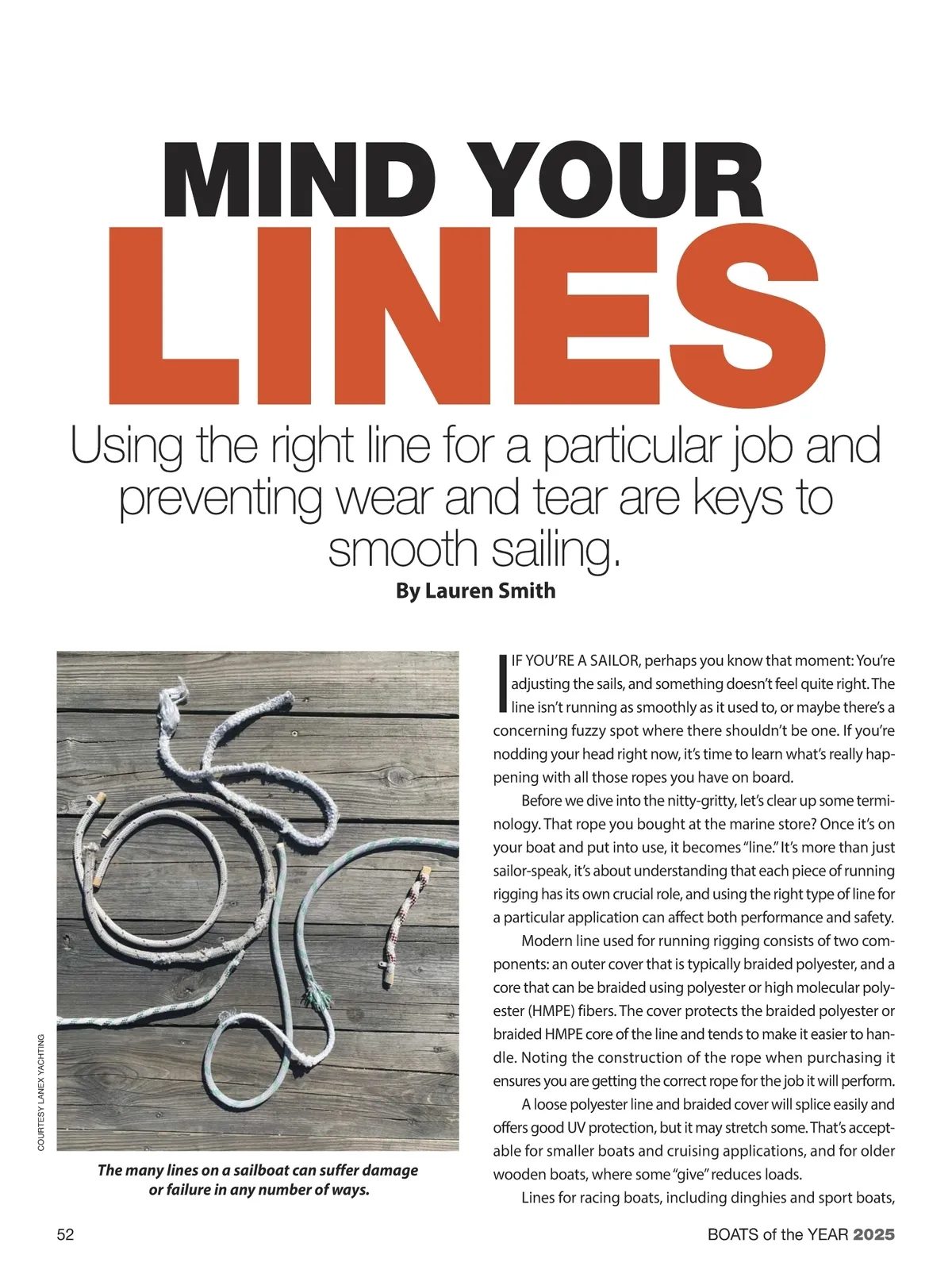 MIND YOUR
LINES

Using the right line for a particular job and preventing wear and tear are keys to smooth sailing.
By Lauren Smith

COURTESY LANEX YACHTING

The many lines on a sailboat can suffer damage or failure in any number of ways.

IF YOU'RE A SAILOR, perhaps you know that moment: You're adjusting the sails, and something doesn't feel quite right. The line isn't running as smoothly as it used to, or maybe there's a concerning fuzzy spot where there shouldn't be one. If you're nodding your head right now, it's time to learn what's really happening with all those ropes you have on board.

Before we dive into the nitty-gritty, let's clear up some terminology. That rope you bought at the marine store? Once it's on your boat and put into use, it becomes "line." It's more than just sailor-speak, it's about understanding that each piece of running rigging has its own crucial role, and using the right type of line for a particular application can affect both performance and safety.

Modern line used for running rigging consists of two components: an outer cover that is typically braided polyester, and a core that can be braided using polyester or high molecular polyester (HMPE) fibers. The cover protects the braided polyester or braided HMPE core of the line and tends to make it easier to handle. Noting the construction of the rope when purchasing it ensures you are getting the correct rope for the job it will perform.

A loose polyester line and braided cover will splice easily and offers good UV protection, but it may stretch some. That's acceptable for smaller boats and cruising applications, and for older wooden boats, where some "give" reduces loads.

Lines for racing boats, including dinghies and sport boats,

52

BOATS of the YEAR 2025